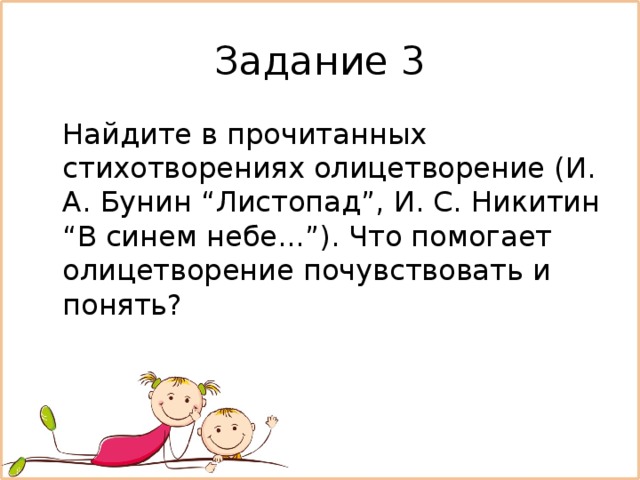 Задание 3

Найдите в прочитанных стихотворениях олицетворение (И. А. Бунин “Листопад”, И. С. Никитин “В синем небе...”). Что помогает олицетворение почувствовать и понять?